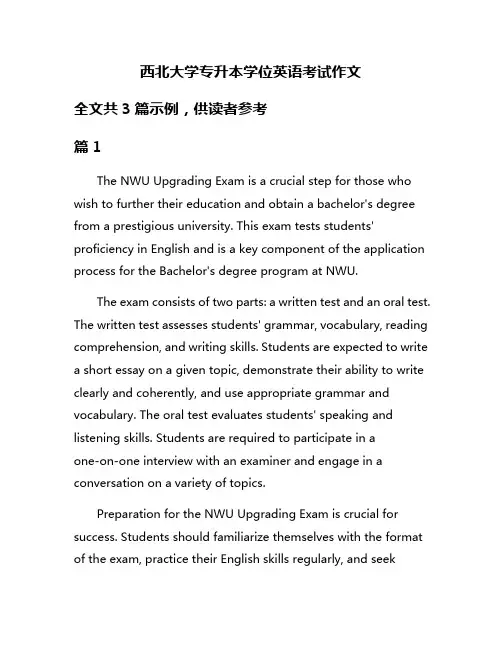 西北大学专升本学位英语考试作文

全文共 3 篇示例，供读者参考

篇 1

The NWU Upgrading Exam is a crucial step for those who wish to further their education and obtain a bachelor's degree from a prestigious university. This exam tests students' proficiency in English and is a key component of the application process for the Bachelor's degree program at NWU.

The exam consists of two parts: a written test and an oral test. The written test assesses students' grammar, vocabulary, reading comprehension, and writing skills. Students are expected to write a short essay on a given topic, demonstrate their ability to write clearly and coherently, and use appropriate grammar and vocabulary. The oral test evaluates students' speaking and listening skills. Students are required to participate in a one-on-one interview with an examiner and engage in a conversation on a variety of topics.

Preparation for the NWU Upgrading Exam is crucial for success. Students should familiarize themselves with the format of the exam, practice their English skills regularly, and seek